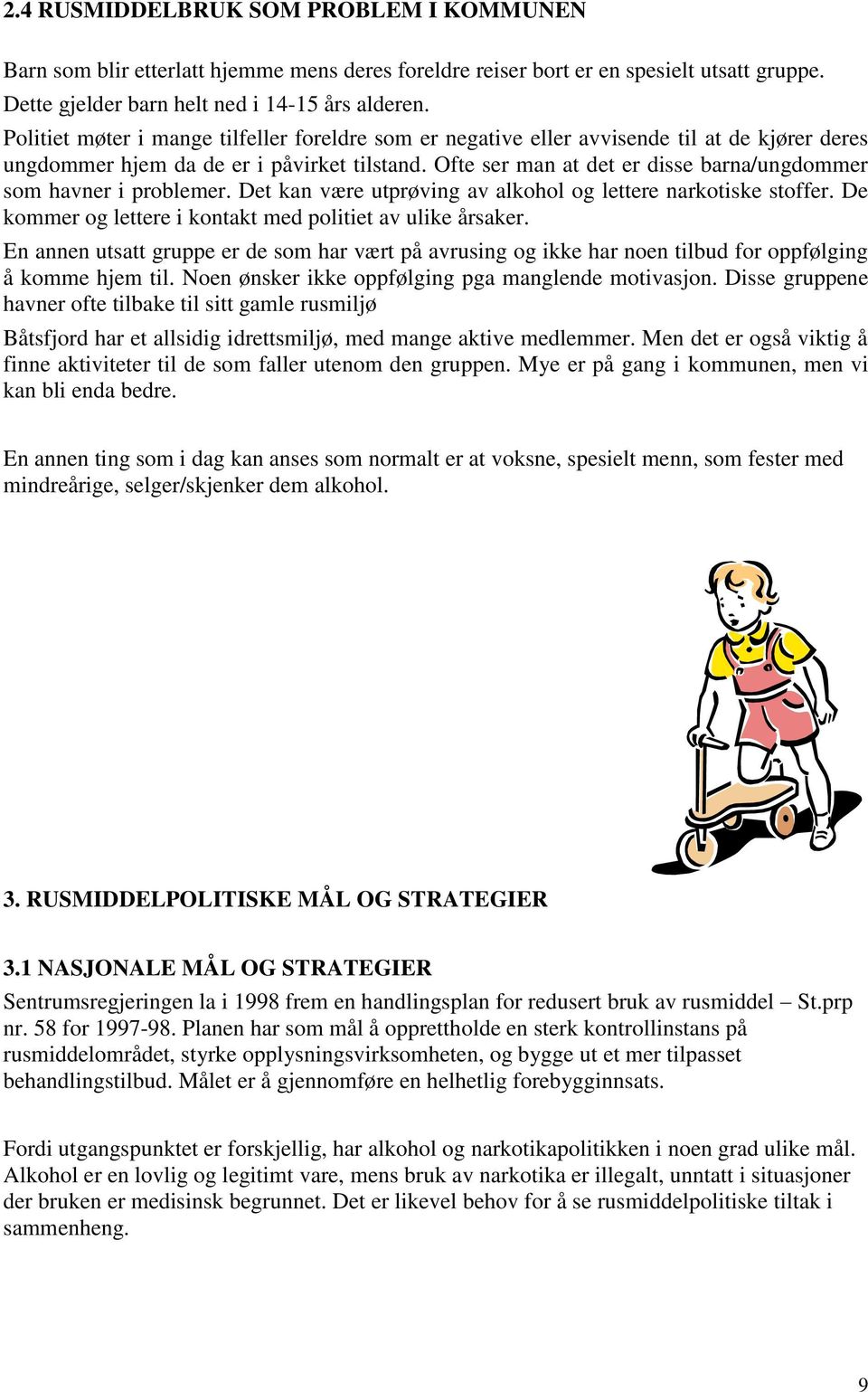 2.4 RUSMIDDELBRUK SOM PROBLEM I KOMMUNEN

Barn som blir etterlatt hjemme mens deres foreldre reiser bort er en spesielt utsatt gruppe. Dette gjelder barn helt ned i 14-15 års alderen.
Politiet møter i mange tilfeller foreldre som er negative eller avvisende til at de kjører deres ungdommer hjem da de er i påvirket tilstand. Ofte ser man at det er disse barna/ungdommer som havner i problemer. Det kan være utprøving av alkohol og lettere narkotiske stoffer. De kommer og lettere i kontakt med politiet av ulike årsaker.
En annen utsatt gruppe er de som har vært på avrusing og ikke har noen tilbud for oppfølging å komme hjem til. Noen ønsker ikke oppfølging pga manglende motivasjon. Disse gruppene havner ofte tilbake til sitt gamle rusmiljø
Båtsfjord har et allsidig idrettsmiljø, med mange aktive medlemmer. Men det er også viktig å finne aktiviteter til de som faller utenom den gruppen. Mye er på gang i kommunen, men vi kan bli enda bedre.

En annen ting som i dag kan anses som normalt er at voksne, spesielt menn, som fester med mindreårige, selger/skjenker dem alkohol.

3. RUSMIDDELPOLITISKE MÅL OG STRATEGIER

3.1 NASJONALE MÅL OG STRATEGIER
Sentrumsregjeringen la i 1998 frem en handlingsplan for redusert bruk av rusmiddel – St.prp nr. 58 for 1997-98. Planen har som mål å opprettholde en sterk kontrollinstans på rusmiddelområdet, styrke opplysningsvirksomheten, og bygge ut et mer tilpasset behandlingstilbud. Målet er å gjennomføre en helhetlig forebygginnsats.

Fordi utgangspunktet er forskjellig, har alkohol og narkotikapolitikken i noen grad ulike mål. Alkohol er en lovlig og legitimt vare, mens bruk av narkotika er illegalt, unntatt i situasjoner der bruken er medisinsk begrunnet. Det er likevel behov for å se rusmiddelpolitiske tiltak i sammenheng.

9